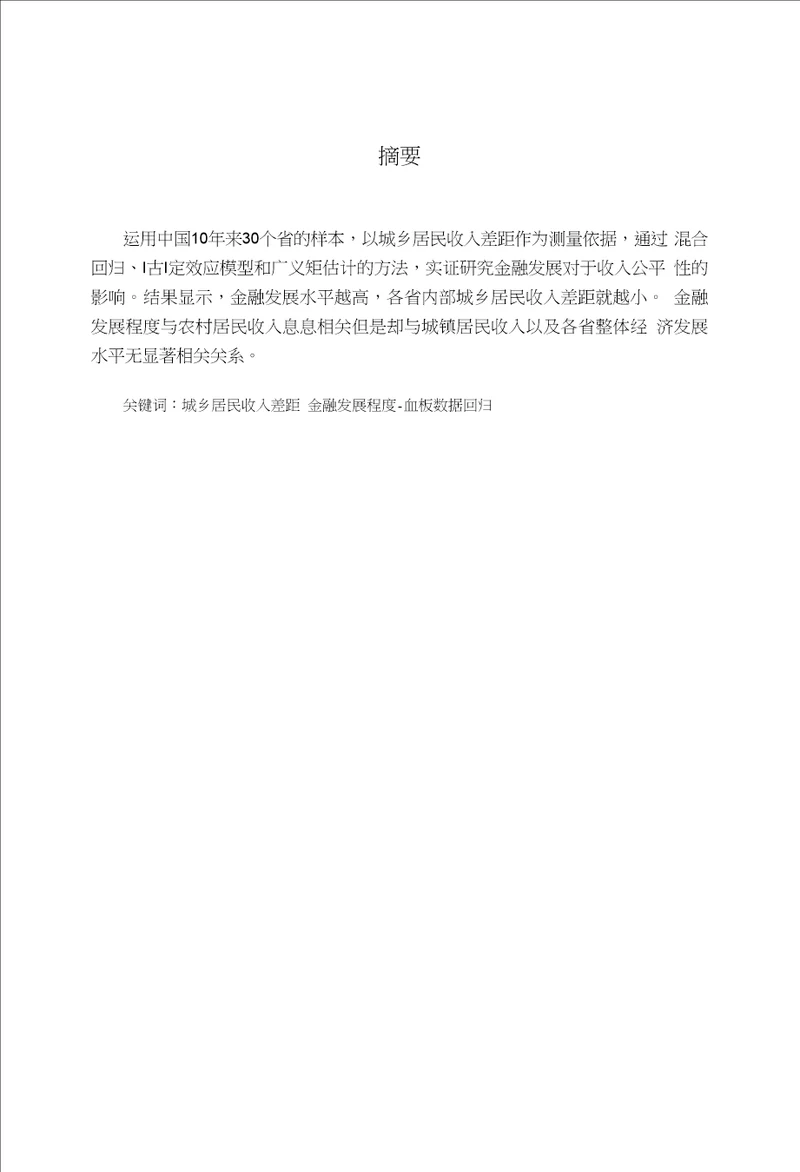 摘要

运用中国10年来30个省的样本，以城乡居民收入差距作为测量依据，通过 混合回归、I古I定效应模型和广义矩估计的方法，实证研究金融发展对于收入公平 性的影响。结果显示，金融发展水平越高，各省内部城乡居民收入差距就越小。 金融发展程度与农村居民收入息息相关但是却与城镇居民收入以及各省整体经 济发展水平无显著相关关系。

关键词：城乡居民收入差距 金融发展程度-血板数据回归